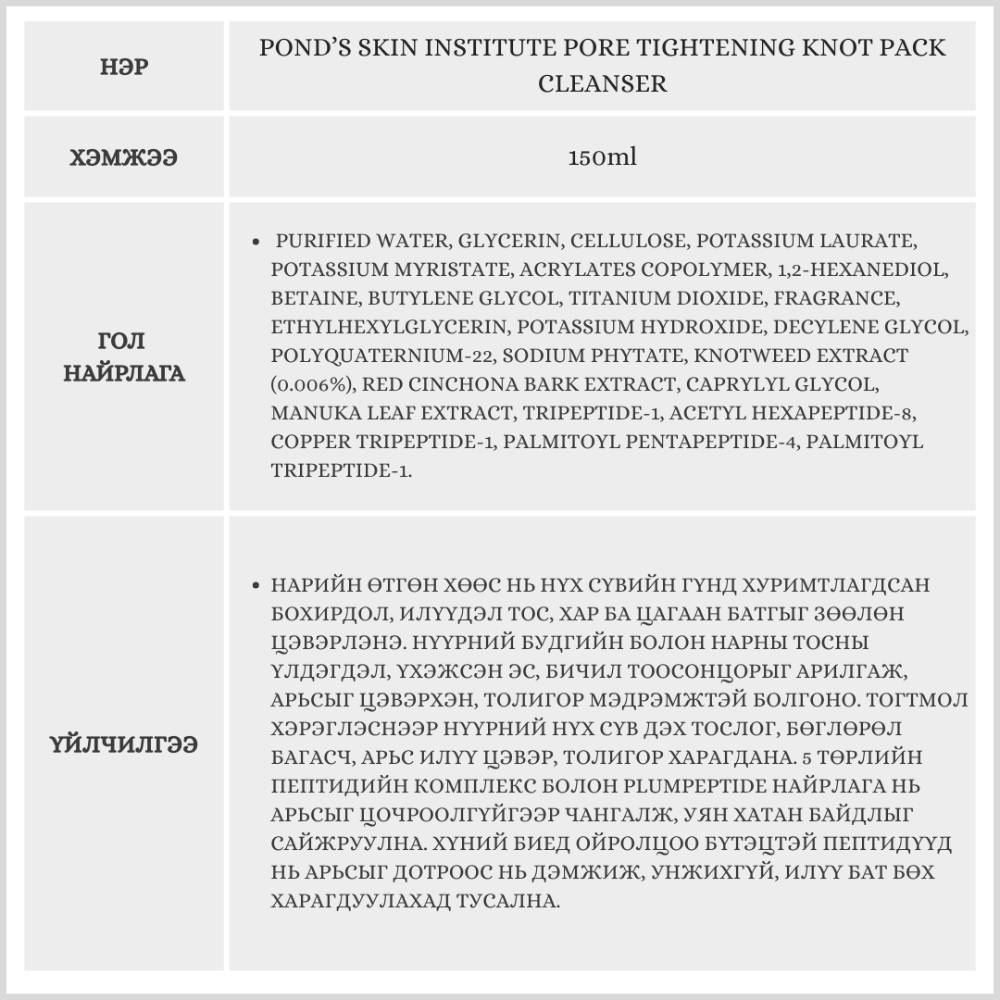 | НЭР | POND'S SKIN INSTITUTE PORE TIGHTENING KNOT PACK CLEANSER |
|---|---|
| ХЭМЖЭЭ | 150ml |
| ГОЛ НАЙРЛАГА | • PURIFIED WATER, GLYCERIN, CELLULOSE, POTASSIUM LAURATE, POTASSIUM MYRISTATE, ACRYLATES COPOLYMER, 1,2-HEXANEDIOL, BETAINE, BUTYLENE GLYCOL, TITANIUM DIOXIDE, FRAGRANCE, ETHYLHEXYLGLYCERIN, POTASSIUM HYDROXIDE, DECYLENE GLYCOL, POLYQUATERNIUM-22, SODIUM PHYTATE, KNOTWEED EXTRACT (0.006%), RED CINCHONA BARK EXTRACT, CAPRYLYL GLYCOL, MANUKA LEAF EXTRACT, TRIPEPTIDE-1, ACETYL HEXAPEPTIDE-8, COPPER TRIPEPTIDE-1, PALMITOYL PENTAPEPTIDE-4, PALMITOYL TRIPEPTIDE-1. |
| ҮЙЛЧИЛГЭЭ | • НАРИЙН ӨТГӨН ХӨӨС НЬ НҮХ СҮВИЙН ГҮНД ХУРИМТЛАГДСАН БОХИРДОЛ, ИЛҮҮДЭЛ ТОС, ХАР БА ЦАГААН БАТГЫГ ЗӨӨЛӨН ЦЭВЭРЛЭНЭ. НҮҮРНИЙ БУДГИЙН БОЛОН НАРНЫ ТОСНЫ ҮЛДЭГДЭЛ, ҮХЭЖСЭН ЭС, БИЧИЛ ТООСОНЦОРЫГ АРИЛГАЖ, АРЬСЫГ ЦЭВЭРХЭН, ТОЛИГОР МЭДРЭМЖТЭЙ БОЛГОНО. ТОГТМОЛ ХЭРЭГЛЭСНЭЭР НҮҮРНИЙ НҮХ СҮВ ДЭХ ТОСЛОГ, БӨГЛӨРӨЛ БАГАСЧ, АРЬС ИЛҮҮ ЦЭВЭР, ТОЛИГОР ХАРАГДАНА. 5 ТӨРЛИЙН ПЕПТИДИЙН КОМПЛЕКС БОЛОН PLUMPEPTIDE НАЙРЛАГА НЬ АРЬСЫГ ЦОЧРООЛГҮЙГЭЭР ЧАНГАЛЖ, УЯН ХАТАН БАЙДЛЫГ САЙЖРУУЛНА. ХҮНИЙ БИЕД ОЙРОЛЦОО БҮТЭЦТЭЙ ПЕПТИДҮҮД НЬ АРЬСЫГ ДОТРООС НЬ ДЭМЖИЖ, УНЖИХГҮЙ, ИЛҮҮ БАТ БӨХ ХАРАГДУУЛАХАД ТУСАЛНА. |